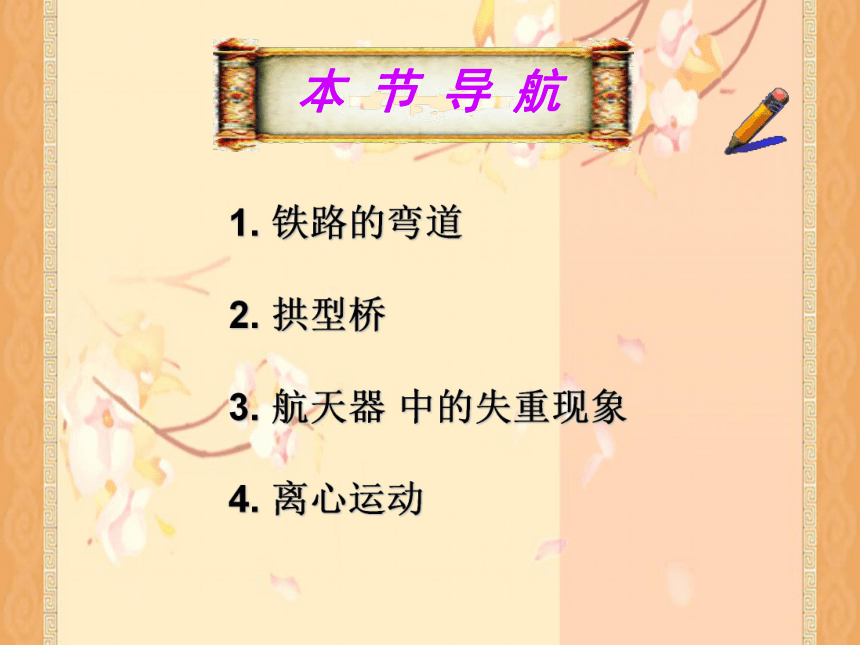 本 节 导 航

1. 铁路的弯道

2. 拱型桥

3. 航天器 中的失重现象

4. 离心运动